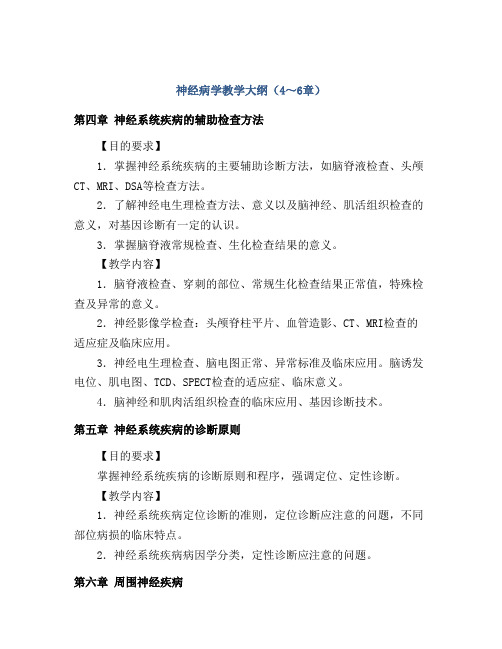 神经病学教学大纲（4～6章）

第四章 神经系统疾病的辅助检查方法

【目的要求】

1．掌握神经系统疾病的主要辅助诊断方法，如脑脊液检查、头颅CT、MRI、DSA等检查方法。

2．了解神经电生理检查方法、意义以及脑神经、肌活组织检查的意义，对基因诊断有一定的认识。

3．掌握脑脊液常规检查、生化检查结果的意义。

【教学内容】

1．脑脊液检查、穿刺的部位、常规生化检查结果正常值，特殊检查及异常的意义。

2．神经影像学检查：头颅脊柱平片、血管造影、CT、MRI检查的适应症及临床应用。

3．神经电生理检查、脑电图正常、异常标准及临床应用。脑诱发电位、肌电图、TCD、SPECT检查的适应症、临床意义。

4．脑神经和肌肉活组织检查的临床应用、基因诊断技术。

第五章 神经系统疾病的诊断原则

【目的要求】

掌握神经系统疾病的诊断原则和程序，强调定位、定性诊断。

【教学内容】

1．神经系统疾病定位诊断的准则，定位诊断应注意的问题，不同部位病损的临床特点。

2．神经系统疾病病因学分类，定性诊断应注意的问题。

第六章 周围神经疾病